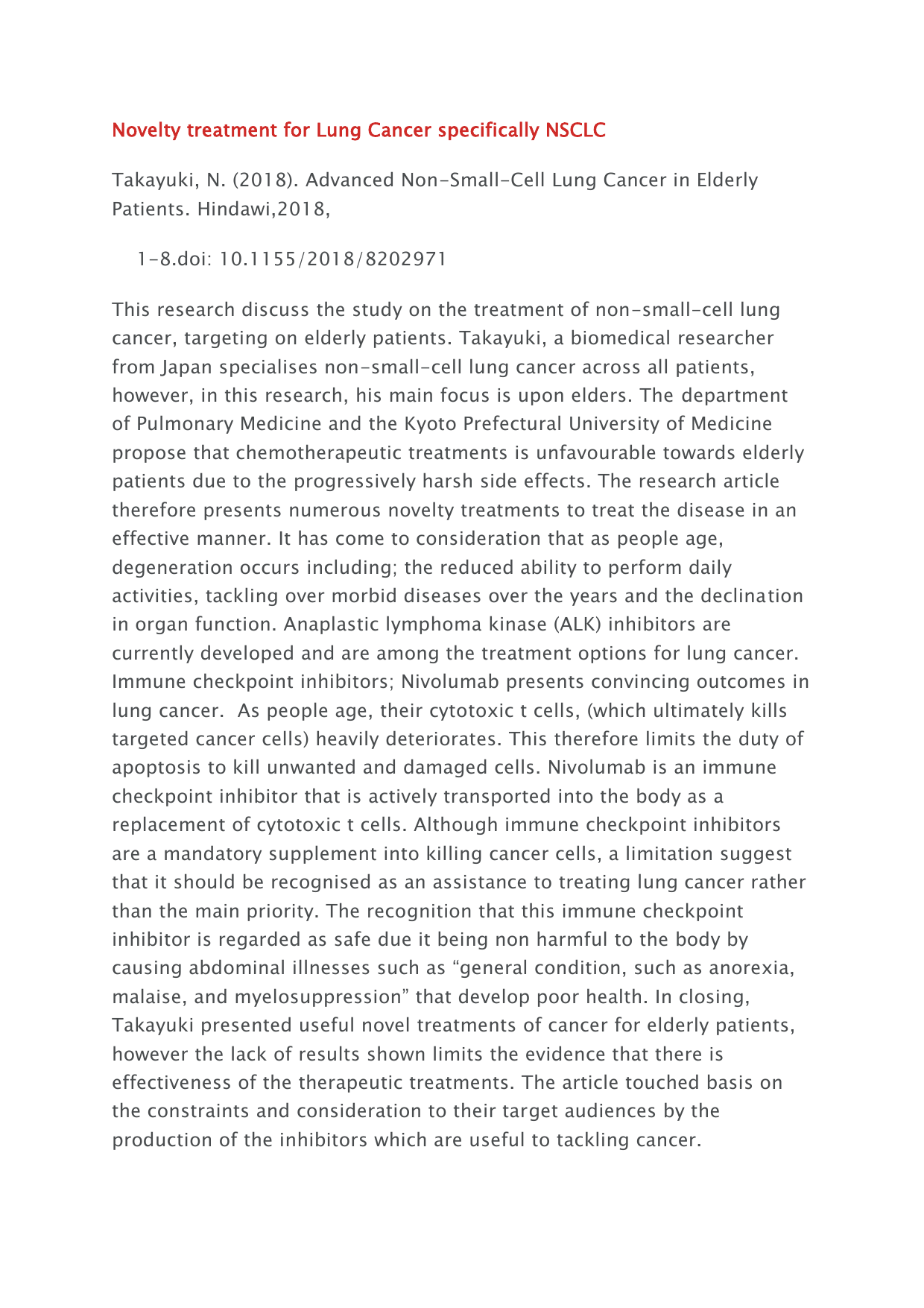 Novelty treatment for Lung Cancer specifically NSCLC

Takayuki, N. (2018). Advanced Non-Small-Cell Lung Cancer in Elderly Patients. Hindawi,2018,

1-8.doi: 10.1155/2018/8202971

This research discuss the study on the treatment of non-small-cell lung cancer, targeting on elderly patients. Takayuki, a biomedical researcher from Japan specialises non-small-cell lung cancer across all patients, however, in this research, his main focus is upon elders. The department of Pulmonary Medicine and the Kyoto Prefectural University of Medicine propose that chemotherapeutic treatments is unfavourable towards elderly patients due to the progressively harsh side effects. The research article therefore presents numerous novelty treatments to treat the disease in an effective manner. It has come to consideration that as people age, degeneration occurs including; the reduced ability to perform daily activities, tackling over morbid diseases over the years and the declination in organ function. Anaplastic lymphoma kinase (ALK) inhibitors are currently developed and are among the treatment options for lung cancer. Immune checkpoint inhibitors; Nivolumab presents convincing outcomes in lung cancer. As people age, their cytotoxic t cells, (which ultimately kills targeted cancer cells) heavily deteriorates. This therefore limits the duty of apoptosis to kill unwanted and damaged cells. Nivolumab is an immune checkpoint inhibitor that is actively transported into the body as a replacement of cytotoxic t cells. Although immune checkpoint inhibitors are a mandatory supplement into killing cancer cells, a limitation suggest that it should be recognised as an assistance to treating lung cancer rather than the main priority. The recognition that this immune checkpoint inhibitor is regarded as safe due it being non harmful to the body by causing abdominal illnesses such as “general condition, such as anorexia, malaise, and myelosuppression” that develop poor health. In closing, Takayuki presented useful novel treatments of cancer for elderly patients, however the lack of results shown limits the evidence that there is effectiveness of the therapeutic treatments. The article touched basis on the constraints and consideration to their target audiences by the production of the inhibitors which are useful to tackling cancer.